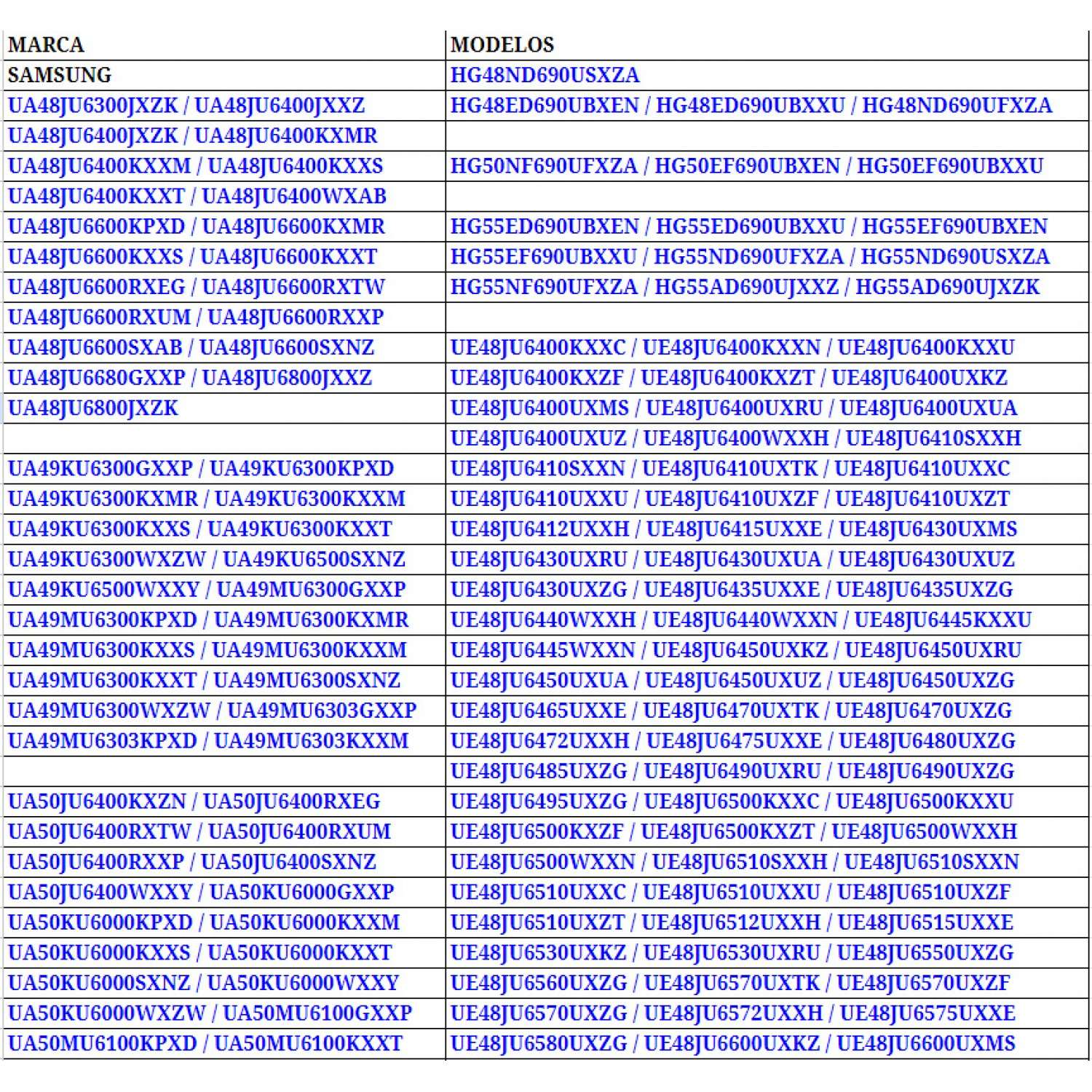 | MARCA | MODELOS |
|---|---|
| SAMSUNG | HG48ND690USXZA |
| UA48JU6300JXZK / UA48JU6400JXXZ | HG48ED690UBXEN / HG48ED690UBXXU / HG48ND690UFXZA |
| UA48JU6400JXZK / UA48JU6400KXMR | |
| UA48JU6400KXXM / UA48JU6400KXXS | HG50NF690UFXZA / HG50EF690UBXEN / HG50EF690UBXXU |
| UA48JU6400KXXT / UA48JU6400WXAB | |
| UA48JU6600KPXD / UA48JU6600KXMR | HG55ED690UBXEN / HG55ED690UBXXU / HG55EF690UBXEN |
| UA48JU6600KXXS / UA48JU6600KXXT | HG55EF690UBXXU / HG55ND690UFXZA / HG55ND690USXZA |
| UA48JU6600RXEG / UA48JU6600RXTW | HG55NF690UFXZA / HG55AD690UJXXZ / HG55AD690UJXZK |
| UA48JU6600RXUM / UA48JU6600RXXP | |
| UA48JU6600SXAB / UA48JU6600SXNZ | UE48JU6400KXXC / UE48JU6400KXXN / UE48JU6400KXXU |
| UA48JU6680GXXP / UA48JU6800JXXZ | UE48JU6400KXZF / UE48JU6400KXZT / UE48JU6400UXKZ |
| UA48JU6800JXZK | UE48JU6400UXMS / UE48JU6400UXRU / UE48JU6400UXUA |
| | UE48JU6400UXUZ / UE48JU6400WXXH / UE48JU6410SXXH |
| UA49KU6300GXXP / UA49KU6300KPXD | UE48JU6410SXXN / UE48JU6410UXTK / UE48JU6410UXXC |
| UA49KU6300KXMR / UA49KU6300KXXM | UE48JU6410UXXU / UE48JU6410UXZF / UE48JU6410UXZT |
| UA49KU6300KXXS / UA49KU6300KXXT | UE48JU6412UXXH / UE48JU6415UXXE / UE48JU6430UXMS |
| UA49KU6300WXZW / UA49KU6500SXNZ | UE48JU6430UXRU / UE48JU6430UXUA / UE48JU6430UXUZ |
| UA49KU6500WXXY / UA49MU6300GXXP | UE48JU6430UXZG / UE48JU6435UXXE / UE48JU6435UXZG |
| UA49MU6300KPXD / UA49MU6300KXMR | UE48JU6440WXXH / UE48JU6440WXXN / UE48JU6445KXXU |
| UA49MU6300KXXS / UA49MU6300KXXM | UE48JU6445WXXN / UE48JU6450UXKZ / UE48JU6450UXRU |
| UA49MU6300KXXT / UA49MU6300SXNZ | UE48JU6450UXUA / UE48JU6450UXUZ / UE48JU6450UXZG |
| UA49MU6300WXZW / UA49MU6303GXXP | UE48JU6465UXXE / UE48JU6470UXTK / UE48JU6470UXZG |
| UA49MU6303KPXD / UA49MU6303KXXM | UE48JU6472UXXH / UE48JU6475UXXE / UE48JU6480UXZG |
| | UE48JU6485UXZG / UE48JU6490UXRU / UE48JU6490UXZG |
| UA50JU6400KXZN / UA50JU6400RXEG | UE48JU6495UXZG / UE48JU6500KXXC / UE48JU6500KXXU |
| UA50JU6400RXTW / UA50JU6400RXUM | UE48JU6500KXZF / UE48JU6500KXZT / UE48JU6500WXXH |
| UA50JU6400RXXP / UA50JU6400SXNZ | UE48JU6500WXXN / UE48JU6510SXXH / UE48JU6510SXXN |
| UA50JU6400WXXY / UA50KU6000GXXP | UE48JU6510UXXC / UE48JU6510UXXU / UE48JU6510UXZF |
| UA50KU6000KPXD / UA50KU6000KXXM | UE48JU6510UXZT / UE48JU6512UXXH / UE48JU6515UXXE |
| UA50KU6000KXXS / UA50KU6000KXXT | UE48JU6530UXKZ / UE48JU6530UXRU / UE48JU6550UXZG |
| UA50KU6000SXNZ / UA50KU6000WXXY | UE48JU6560UXZG / UE48JU6570UXTK / UE48JU6570UXZF |
| UA50KU6000WXZW / UA50MU6100GXXP | UE48JU6570UXZG / UE48JU6572UXXH / UE48JU6575UXXE |
| UA50MU6100KPXD / UA50MU6100KXXT | UE48JU6580UXZG / UE48JU6600UXKZ / UE48JU6600UXMS |